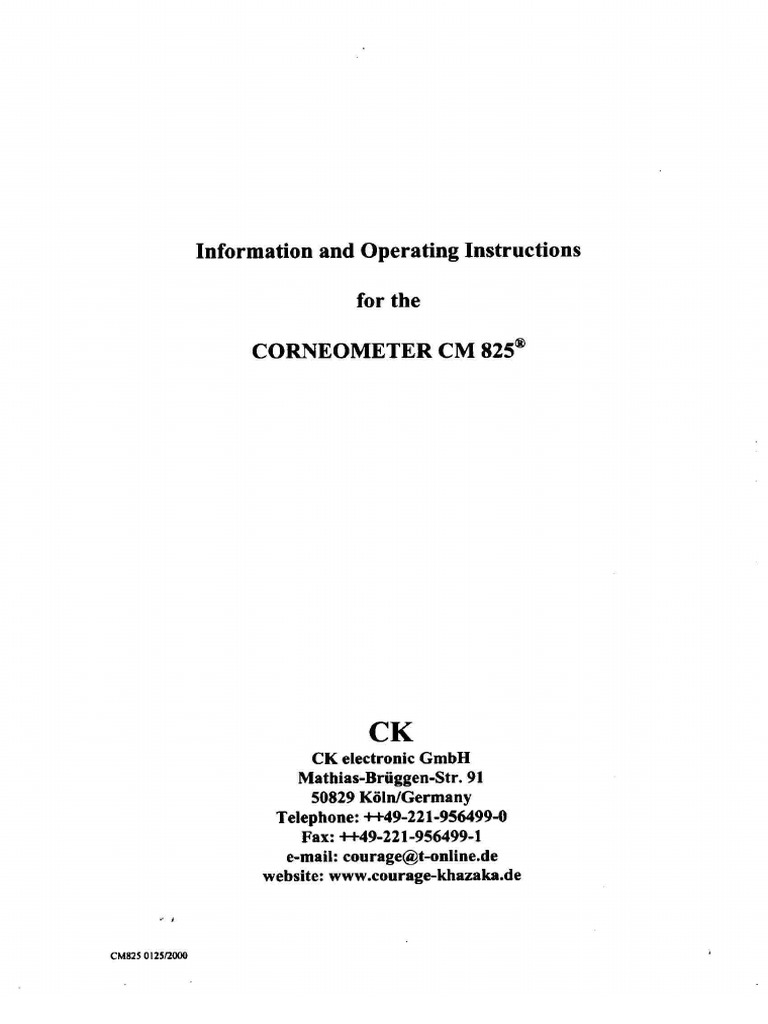 Information and Operating Instructions

for the

CORNEOMETER CM 825®

CK

CK electronic GmbH
Mathias-Brüggen-Str. 91
50829 Köln/Germany
Telephone: ++49-221-956499-0
Fax: ++49-221-956499-1
e-mail: courage@t-online.de
website: www.courage-khazaka.de

CM825 0125/2000